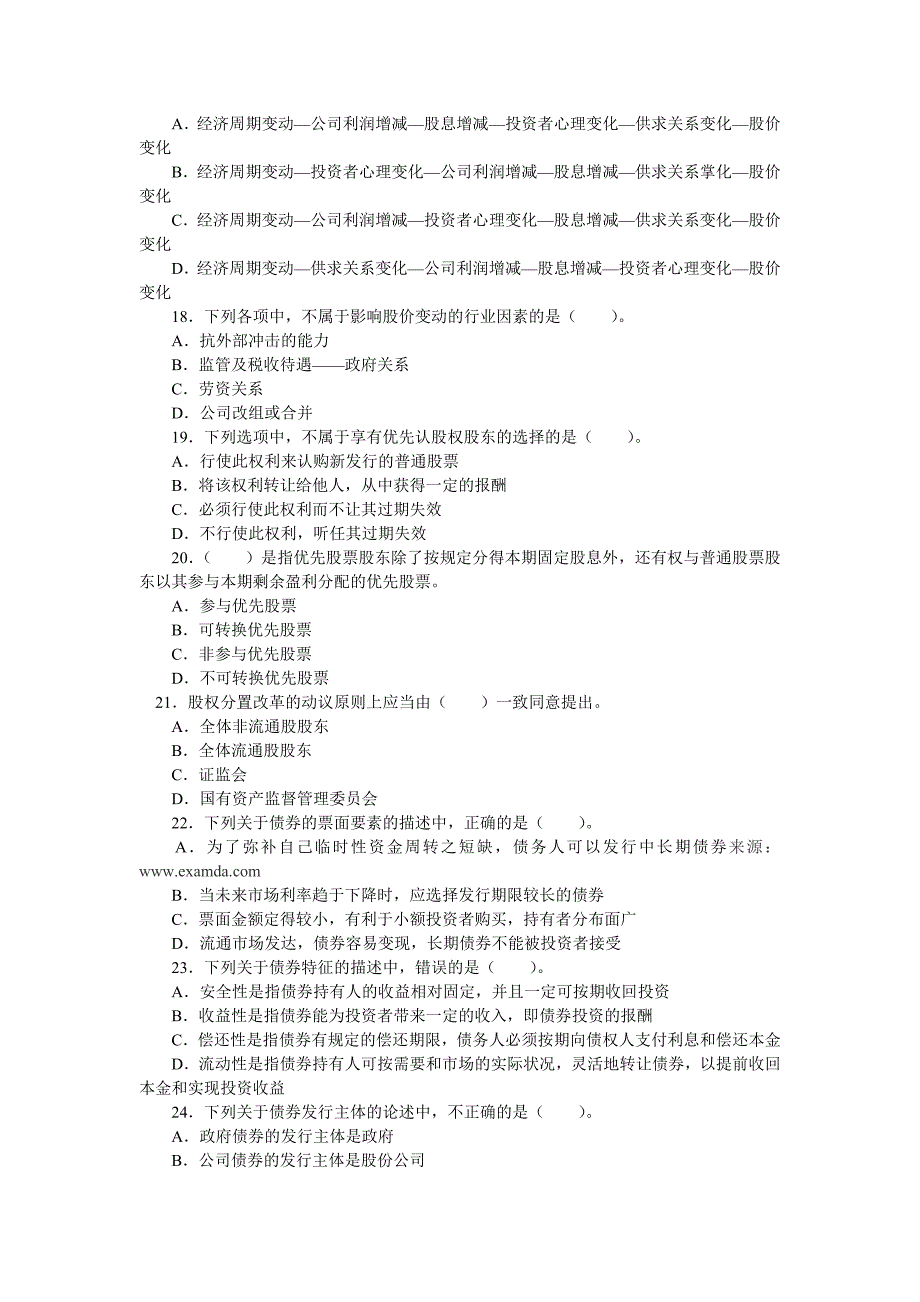 A．经济周期变动—公司利润增减—股息增减—投资者心理变化—供求关系变化—股价变化

B．经济周期变动—投资者心理变化—公司利润增减—股息增减—供求关系掌化—股价变化

C．经济周期变动—公司利润增减—投资者心理变化—股息增减—供求关系变化—股价变化

D．经济周期变动—供求关系变化—公司利润增减—股息增减—投资者心理变化—股价变化

18．下列各项中，不属于影响股价变动的行业因素的是（　　）。

A．抗外部冲击的能力

B．监管及税收待遇——政府关系

C．劳资关系

D．公司改组或合并

19．下列选项中，不属于享有优先认股权股东的选择的是（　　）。

A．行使此权利来认购新发行的普通股票

B．将该权利转让给他人，从中获得一定的报酬

C．必须行使此权利而不让其过期失效

D．不行使此权利，听任其过期失效

20．（　　）是指优先股票股东除了按规定分得本期固定股息外，还有权与普通股票股东以其参与本期剩余盈利分配的优先股票。

A．参与优先股票

B．可转换优先股票

C．非参与优先股票

D．不可转换优先股票

21．股权分置改革的动议原则上应当由（　　）一致同意提出。

A．全体非流通股股东

B．全体流通股股东

C．证监会

D．国有资产监督管理委员会

22．下列关于债券的票面要素的描述中，正确的是（　　）。

A．为了弥补自己临时性资金周转之短缺，债务人可以发行中长期债券来源：www.examda.com

B．当未来市场利率趋于下降时，应选择发行期限较长的债券

C．票面金额定得较小，有利于小额投资者购买，持有者分布面广

D．流通市场发达，债券容易变现，长期债券不能被投资者接受

23．下列关于债券特征的描述中，错误的是（　　）。

A．安全性是指债券持有人的收益相对固定，并且一定可按期收回投资

B．收益性是指债券能为投资者带来一定的收入，即债券投资的报酬

C．偿还性是指债券有规定的偿还期限，债务人必须按期向债权人支付利息和偿还本金

D．流动性是指债券持有人可按需要和市场的实际状况，灵活地转让债券，以提前收回本金和实现投资收益

24．下列关于债券发行主体的论述中，不正确的是（　　）。

A．政府债券的发行主体是政府

B．公司债券的发行主体是股份公司